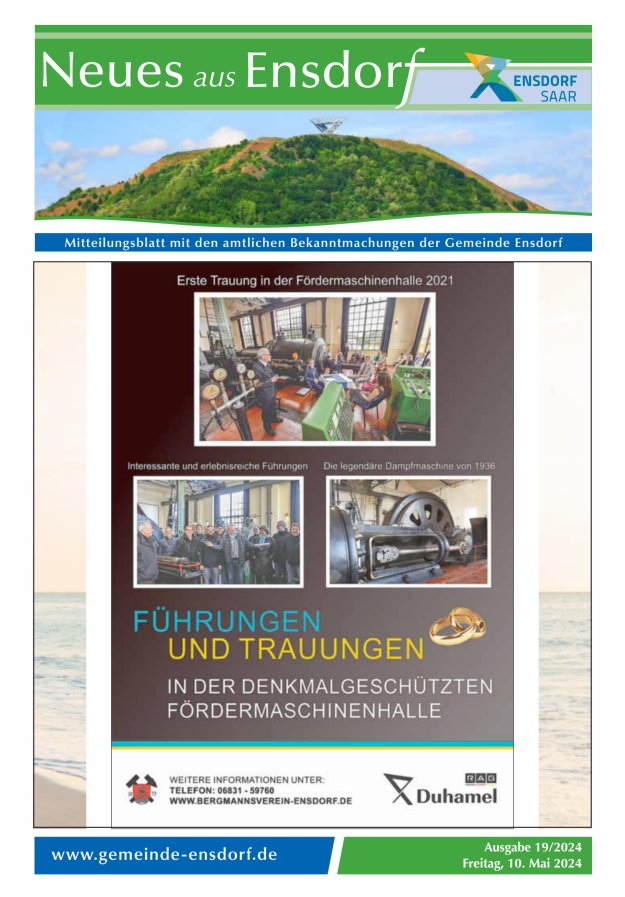 Neues aus Ensdorf

ENSDORF SAAR

Mitteilungsblatt mit den amtlichen Bekanntmachungen der Gemeinde Ensdorf

Erste Trauung in der Fördermaschinenhalle 2021

Interessante und erlebnisreiche Führungen

Die legendäre Dampfmaschine von 1936

FÜHRUNGEN UND TRAUUNGEN

IN DER DENKMALGESCHÜTZTEN FÖRDERMASCHINENHALLE

WEITERE INFORMATIONEN UNTER:
TELEFON: 06831 - 59760
WWW.BERGMANNSVEREIN-ENSDORF.DE

RAG
Duhamel

www.gemeinde-ensdorf.de

Ausgabe 19/2024
Freitag, 10. Mai 2024